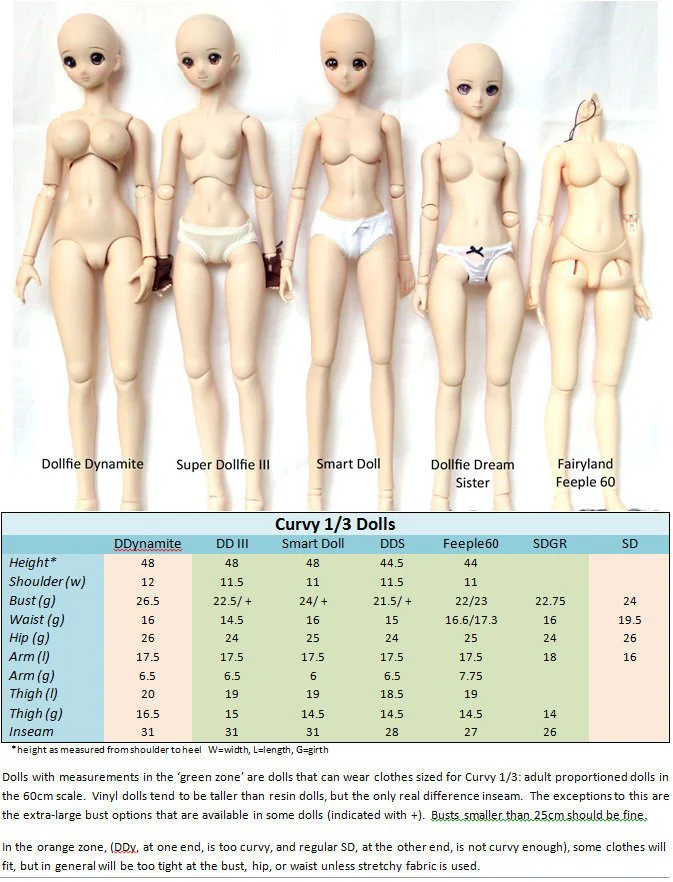 Dollfie Dynamite

Super Dollfie III

Smart Doll

Dollfie Dream Sister

Fairyland Feeple 60

Curvy 1/3 Dolls

|  | DDynamite | DD III | Smart Doll | DDS | Feeple60 | SDGR | SD |
|---|---|---|---|---|---|---|---|
| Height* | 48 | 48 | 48 | 44.5 | 44 |  |  |
| Shoulder (w) | 12 | 11.5 | 11 | 11.5 | 11 |  |  |
| Bust (g) | 26.5 | 22.5/ + | 24/ + | 21.5/ + | 22/23 | 22.75 | 24 |
| Waist (g) | 16 | 14.5 | 16 | 15 | 16.6/17.3 | 16 | 19.5 |
| Hip (g) | 26 | 24 | 25 | 24 | 25 | 24 | 26 |
| Arm (l) | 17.5 | 17.5 | 17.5 | 17.5 | 17.5 | 18 | 16 |
| Arm (g) | 6.5 | 6.5 | 6 | 6.5 | 7.75 |  |  |
| Thigh (l) | 20 | 19 | 19 | 18.5 | 19 |  |  |
| Thigh (g) | 16.5 | 15 | 14.5 | 14.5 | 14.5 | 14 |  |
| Inseam | 31 | 31 | 31 | 28 | 27 | 26 |  |

*height as measured from shoulder to heel W=width, L=length, G=girth

Dolls with measurements in the 'green zone' are dolls that can wear clothes sized for Curvy 1/3: adult proportioned dolls in the 60cm scale. Vinyl dolls tend to be taller than resin dolls, but the only real difference inseam. The exceptions to this are the extra-large bust options that are available in some dolls (indicated with +). Busts smaller than 25cm should be fine.

In the orange zone, (DDy, at one end, is too curvy, and regular SD, at the other end, is not curvy enough), some clothes will fit, but in general will be too tight at the bust, hip, or waist unless stretchy fabric is used.